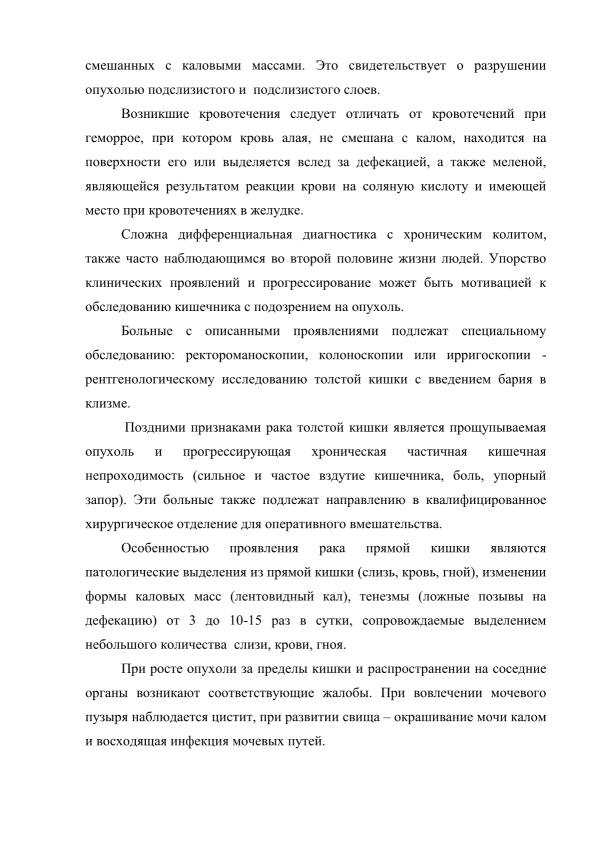 смешанных с каловыми массами. Это свидетельствует о разрушении опухолью подслизистого и подслизистого слоев.

Возникшие кровотечения следует отличать от кровотечений при геморрое, при котором кровь алая, не смешана с калом, находится на поверхности его или выделяется вслед за дефекацией, а также меленой, являющейся результатом реакции крови на соляную кислоту и имеющей место при кровотечениях в желудке.

Сложна дифференциальная диагностика с хроническим колитом, также часто наблюдающимся во второй половине жизни людей. Упорство клинических проявлений и прогрессирование может быть мотивацией к обследованию кишечника с подозрением на опухоль.

Больные с описанными проявлениями подлежат специальному обследованию: ректороманоскопии, колоноскопии или ирригоскопии - рентгенологическому исследованию толстой кишки с введением бария в клизме.

Поздними признаками рака толстой кишки является прощупываемая опухоль и прогрессирующая хроническая частичная кишечная непроходимость (сильное и частое вздутие кишечника, боль, упорный запор). Эти больные также подлежат направлению в квалифицированное хирургическое отделение для оперативного вмешательства.

Особенностью проявления рака прямой кишки являются патологические выделения из прямой кишки (слизь, кровь, гной), изменении формы каловых масс (лентовидный кал), тенезмы (ложные позывы на дефекацию) от 3 до 10-15 раз в сутки, сопровождаемые выделением небольшого количества слизи, крови, гноя.

При росте опухоли за пределы кишки и распространении на соседние органы возникают соответствующие жалобы. При вовлечении мочевого пузыря наблюдается цистит, при развитии свища – окрашивание мочи калом и восходящая инфекция мочевых путей.